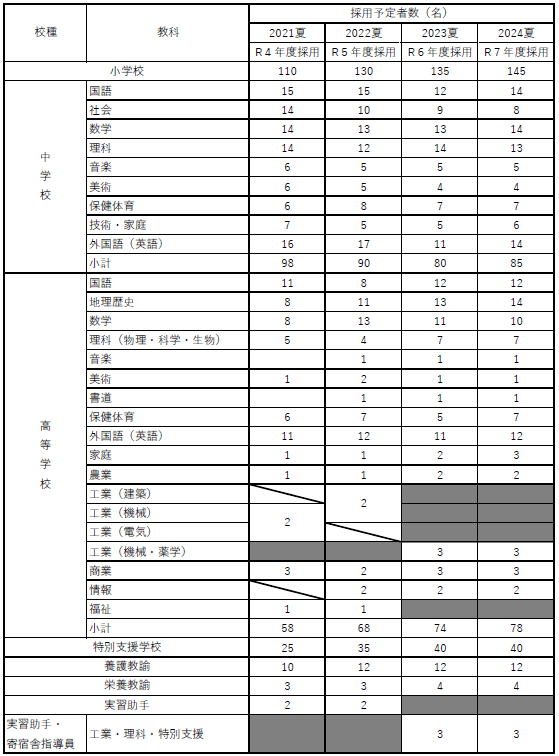 | 校種 | 教科 | 採用予定者数（名） | | | |
|---|---|---|---|---|---|
| | | 2021夏 | 2022夏 | 2023夏 | 2024夏 |
| | | R４年度採用 | R５年度採用 | R６年度採用 | R７年度採用 |
| 小学校 | | 110 | 130 | 135 | 145 |
| 中学校 | 国語 | 15 | 15 | 12 | 14 |
| | 社会 | 14 | 10 | 9 | 8 |
| | 数学 | 14 | 13 | 13 | 14 |
| | 理科 | 14 | 12 | 14 | 13 |
| | 音楽 | 6 | 5 | 5 | 5 |
| | 美術 | 6 | 5 | 4 | 4 |
| | 保健体育 | 6 | 8 | 7 | 7 |
| | 技術・家庭 | 7 | 5 | 5 | 6 |
| | 外国語（英語） | 16 | 17 | 11 | 14 |
| | 小計 | 98 | 90 | 80 | 85 |
| 高等学校 | 国語 | 11 | 8 | 12 | 12 |
| | 地理歴史 | 8 | 11 | 13 | 14 |
| | 数学 | 8 | 13 | 11 | 10 |
| | 理科（物理・科学・生物） | 5 | 4 | 7 | 7 |
| | 音楽 | | 1 | 1 | 1 |
| | 美術 | 1 | 2 | 1 | 1 |
| | 書道 | | 1 | 1 | 1 |
| | 保健体育 | 6 | 7 | 5 | 7 |
| | 外国語（英語） | 11 | 12 | 11 | 12 |
| | 家庭 | 1 | 1 | 2 | 3 |
| | 農業 | 1 | 1 | 2 | 2 |
| | 工業（建築） | | 2 | | |
| | 工業（機械） | 2 | | | |
| | 工業（電気） | | | | |
| | 工業（機械・薬学） | | | 3 | 3 |
| | 商業 | 3 | 2 | 3 | 3 |
| | 情報 | | 2 | 2 | 2 |
| | 福祉 | 1 | 1 | | |
| | 小計 | 58 | 68 | 74 | 78 |
| 特別支援学校 | | 25 | 35 | 40 | 40 |
| 養護教諭 | | 10 | 12 | 12 | 12 |
| 栄養教諭 | | 3 | 3 | 4 | 4 |
| 実習助手 | | 2 | 2 | | |
| 実習助手・寄宿舎指導員 | 工業・理科・特別支援 | | | 3 | 3 |